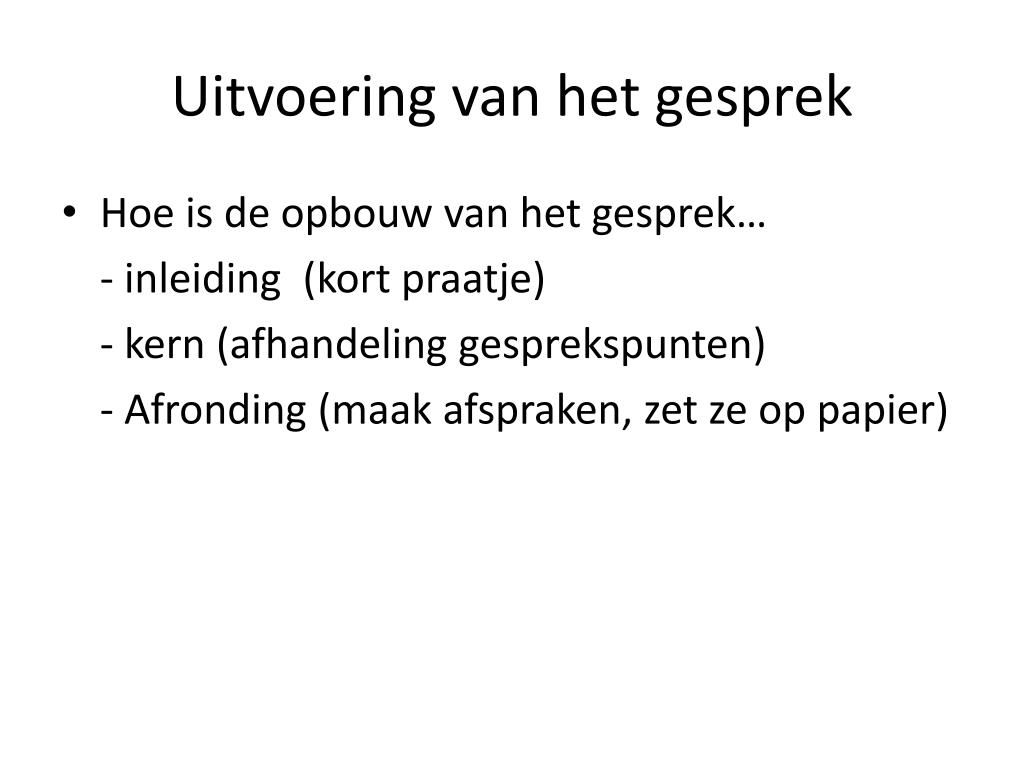 Uitvoering van het gesprek

• Hoe is de opbouw van het gesprek…
- inleiding (kort praatje)
- kern (afhandeling gesprekspunten)
- Afronding (maak afspraken, zet ze op papier)